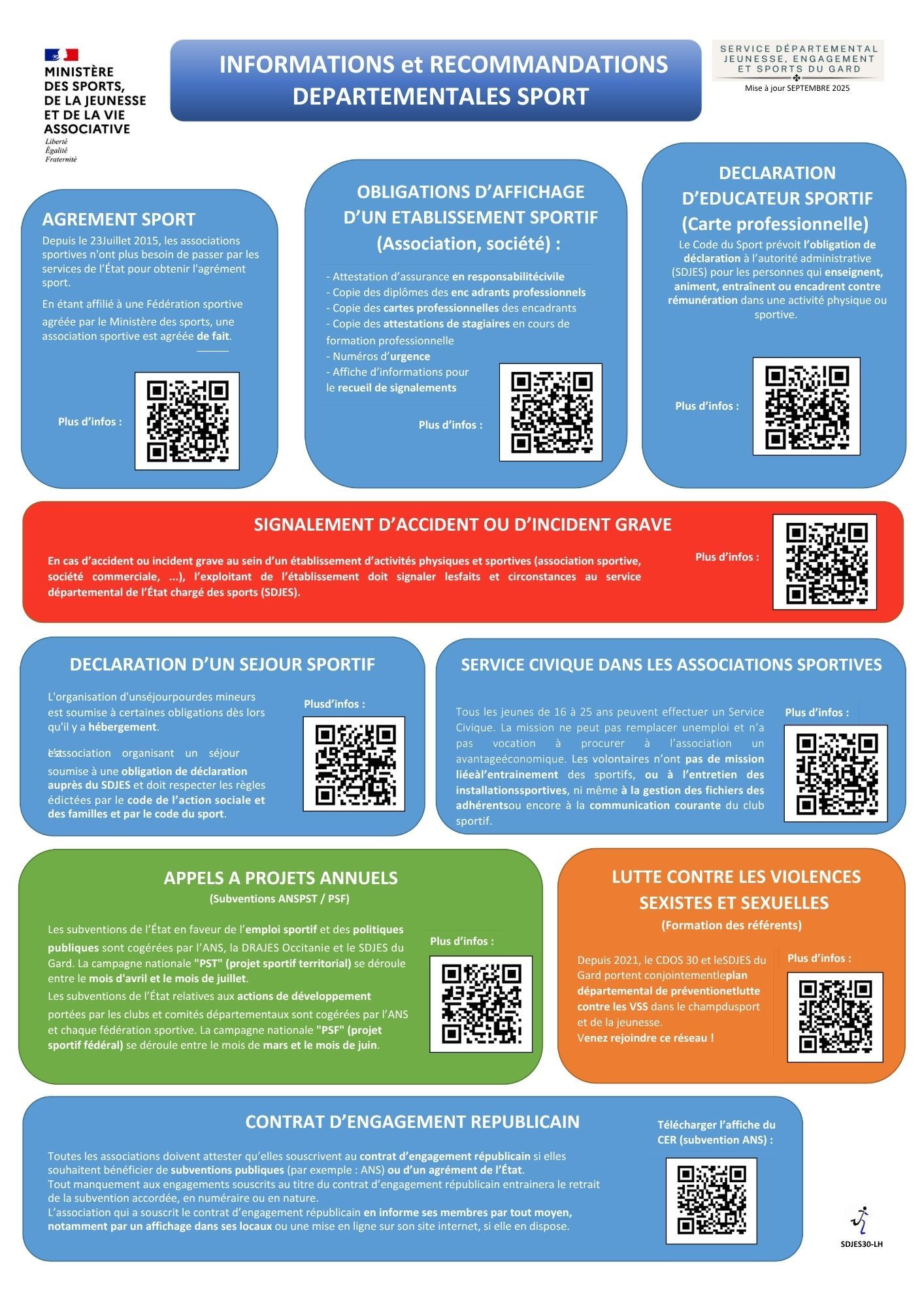 MINISTÈRE
DES SPORTS,
DE LA JEUNESSE
ET DE LA VIE
ASSOCIATIVE
Liberté
Égalité
Fraternité

INFORMATIONS et RECOMMANDATIONS DEPARTEMENTALES SPORT

SERVICE DÉPARTEMENTAL
JEUNESSE, ENGAGEMENT
ET SPORTS DU GARD

Mise à jour SEPTEMBRE 2025

AGREMENT SPORT

Depuis le 23Juillet 2015, les associations sportives n'ont plus besoin de passer par les services de l'État pour obtenir l'agrément sport.

En étant affilié à une Fédération sportive agréée par le Ministère des sports, une association sportive est agréée de fait.

Plus d'infos :

OBLIGATIONS D'AFFICHAGE D'UN ETABLISSEMENT SPORTIF (Association, société) :

- Attestation d'assurance en responsabilitécivile
- Copie des diplômes des enc adrants professionnels
- Copie des cartes professionnelles des encadrants
- Copie des attestations de stagiaires en cours de formation professionnelle
- Numéros d'urgence
- Affiche d'informations pour le recueil de signalements

Plus d'infos :

DECLARATION D'EDUCATEUR SPORTIF (Carte professionnelle)

Le Code du Sport prévoit l'obligation de déclaration à l'autorité administrative (SDJES) pour les personnes qui enseignent, animent, entraînent ou encadrent contre rémunération dans une activité physique ou sportive.

Plus d'infos :

SIGNALEMENT D'ACCIDENT OU D'INCIDENT GRAVE

En cas d'accident ou incident grave au sein d'un établissement d'activités physiques et sportives (association sportive, société commerciale, ...), l'exploitant de l'établissement doit signaler lesfaits et circonstances au service départemental de l'État chargé des sports (SDJES).

Plus d'infos :

DECLARATION D'UN SEJOUR SPORTIF

L'organisation d'unséjourpourdes mineurs est soumise à certaines obligations dès lors qu'il y a hébergement.

L'association organisant un séjour est soumise à une obligation de déclaration auprès du SDJES et doit respecter les règles édictées par le code de l'action sociale et des familles et par le code du sport.

Plusd'infos :

SERVICE CIVIQUE DANS LES ASSOCIATIONS SPORTIVES

Tous les jeunes de 16 à 25 ans peuvent effectuer un Service Civique. La mission ne peut pas remplacer unemploi et n'a pas vocation à procurer à l'association un avantageéconomique. Les volontaires n'ont pas de mission liéeàl'entrainement des sportifs, ou à l'entretien des installationssportives, ni même à la gestion des fichiers des adhérentsou encore à la communication courante du club sportif.

Plus d'infos :

APPELS A PROJETS ANNUELS
(Subventions ANSPST / PSF)

Les subventions de l'État en faveur de l'emploi sportif et des politiques publiques sont cogérées par l'ANS, la DRAJES Occitanie et le SDJES du Gard. La campagne nationale "PST" (projet sportif territorial) se déroule entre le mois d'avril et le mois de juillet.
Les subventions de l'État relatives aux actions de développement portées par les clubs et comités départementaux sont cogérées par l'ANS et chaque fédération sportive. La campagne nationale "PSF" (projet sportif fédéral) se déroule entre le mois de mars et le mois de juin.

Plus d'infos :

LUTTE CONTRE LES VIOLENCES SEXISTES ET SEXUELLES
(Formation des référents)

Depuis 2021, le CDOS 30 et leSDJES du Gard portent conjointementleplan départemental de préventionetlutte contre les VSS dans le champdusport et de la jeunesse.
Venez rejoindre ce réseau !

Plus d'infos :

CONTRAT D'ENGAGEMENT REPUBLICAIN

Toutes les associations doivent attester qu'elles souscrivent au contrat d'engagement républicain si elles souhaitent bénéficier de subventions publiques (par exemple : ANS) ou d'un agrément de l'État.
Tout manquement aux engagements souscrits au titre du contrat d'engagement républicain entrainera le retrait de la subvention accordée, en numéraire ou en nature.
L'association qui a souscrit le contrat d'engagement républicain en informe ses membres par tout moyen, notamment par un affichage dans ses locaux ou une mise en ligne sur son site internet, si elle en dispose.

Télécharger l'affiche du CER (subvention ANS) :

SDJES30-LH